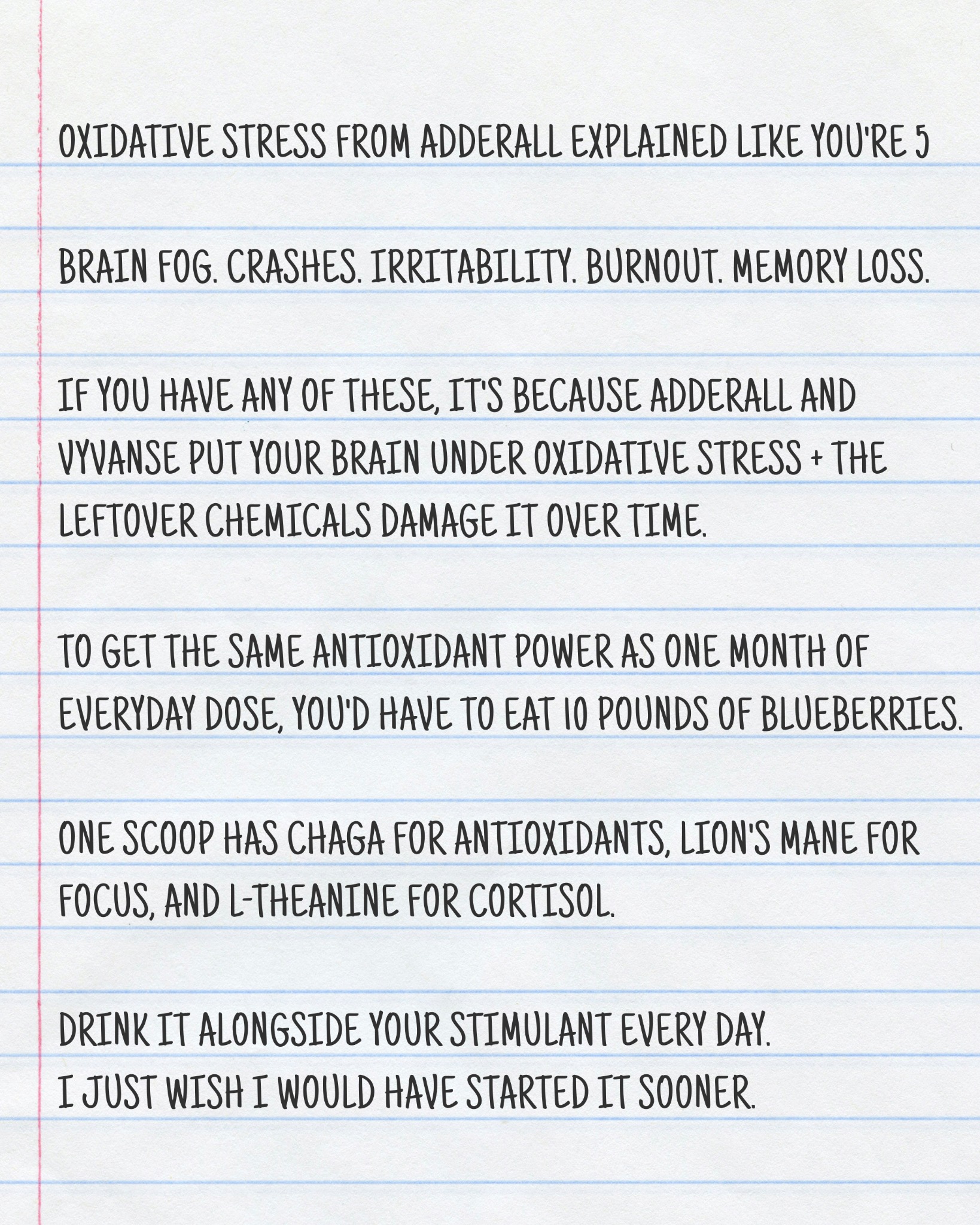 OXIDATIVE STRESS FROM ADDERALL EXPLAINED LIKE YOU'RE 5

BRAIN FOG. CRASHES. IRRITABILITY. BURNOUT. MEMORY LOSS.

IF YOU HAVE ANY OF THESE, IT'S BECAUSE ADDERALL AND VYVANSE PUT YOUR BRAIN UNDER OXIDATIVE STRESS + THE LEFTOVER CHEMICALS DAMAGE IT OVER TIME.

TO GET THE SAME ANTIOXIDANT POWER AS ONE MONTH OF EVERYDAY DOSE, YOU'D HAVE TO EAT 10 POUNDS OF BLUEBERRIES.

ONE SCOOP HAS CHAGA FOR ANTIOXIDANTS, LION'S MANE FOR FOCUS, AND L-THEANINE FOR CORTISOL.

DRINK IT ALONGSIDE YOUR STIMULANT EVERY DAY.
I JUST WISH I WOULD HAVE STARTED IT SOONER.